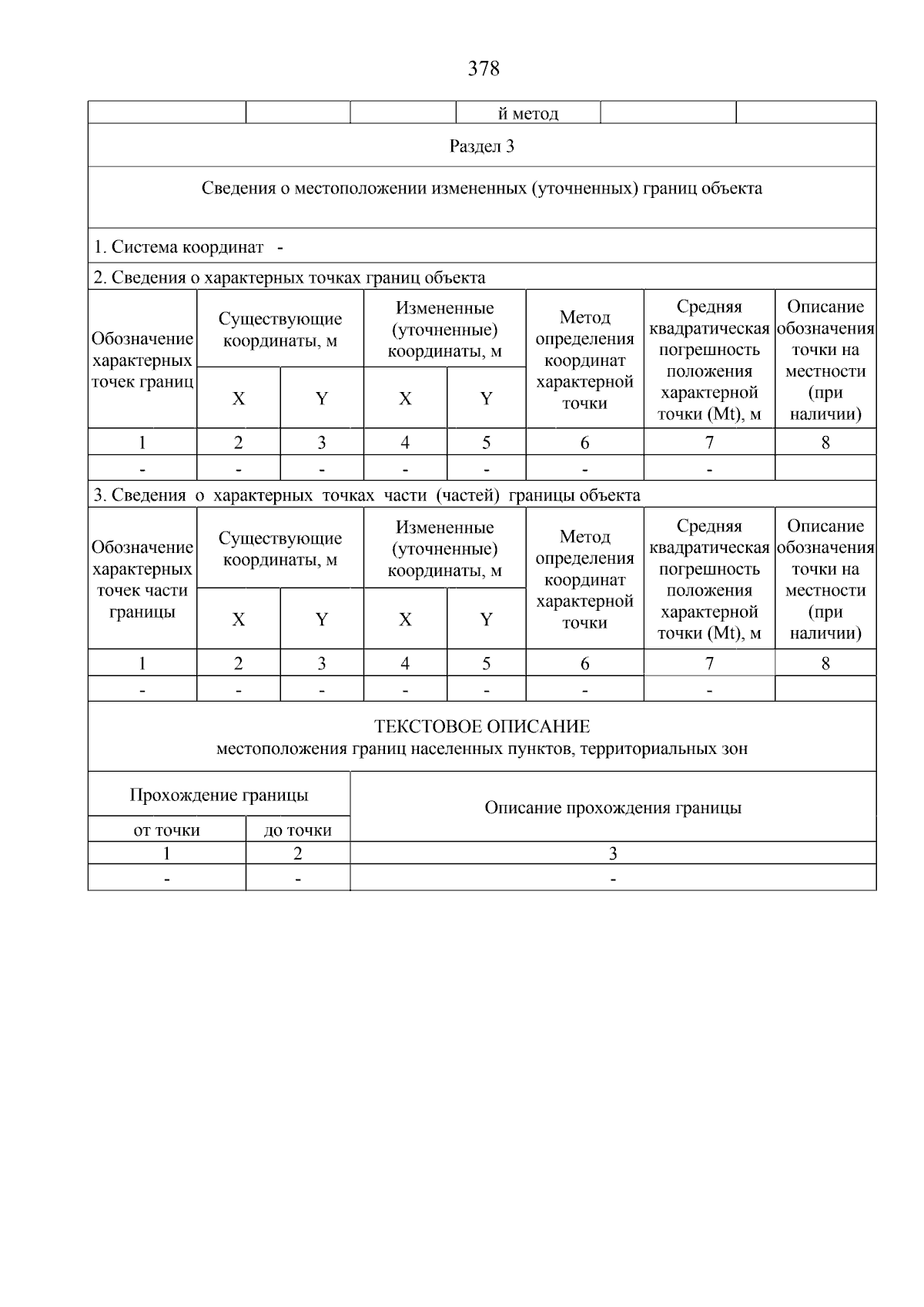 378

| | | | й метод | | |
|---|---|---|---|---|---|

Раздел 3

Сведения о местоположении измененных (уточненных) границ объекта

1. Система координат -

2. Сведения о характерных точках границ объекта

| Обозначение характерных точек границ | Существующие координаты, м X | Существующие координаты, м Y | Измененные (уточненные) координаты, м X | Измененные (уточненные) координаты, м Y | Метод определения координат характерной точки | Средняя квадратическая погрешность положения характерной точки (Mt), м | Описание обозначения точки на местности (при наличии) |
|---|---|---|---|---|---|---|---|
| 1 | 2 | 3 | 4 | 5 | 6 | 7 | 8 |
| - | - | - | - | - | - | - | |

3. Сведения о характерных точках части (частей) границы объекта

| Обозначение характерных точек части границы | Существующие координаты, м X | Существующие координаты, м Y | Измененные (уточненные) координаты, м X | Измененные (уточненные) координаты, м Y | Метод определения координат характерной точки | Средняя квадратическая погрешность положения характерной точки (Mt), м | Описание обозначения точки на местности (при наличии) |
|---|---|---|---|---|---|---|---|
| 1 | 2 | 3 | 4 | 5 | 6 | 7 | 8 |
| - | - | - | - | - | - | - | |

ТЕКСТОВОЕ ОПИСАНИЕ
местоположения границ населенных пунктов, территориальных зон

| Прохождение границы от точки | Прохождение границы до точки | Описание прохождения границы |
|---|---|---|
| 1 | 2 | 3 |
| - | - | - |